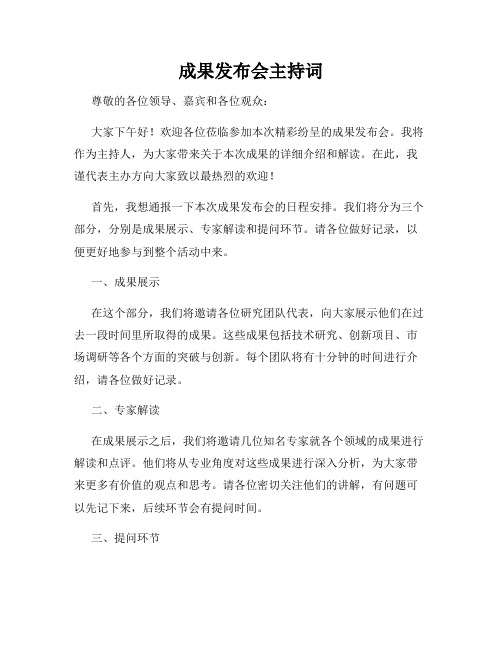 成果发布会主持词

尊敬的各位领导、嘉宾和各位观众：

大家下午好！欢迎各位莅临参加本次精彩纷呈的成果发布会。我将作为主持人，为大家带来关于本次成果的详细介绍和解读。在此，我谨代表主办方向大家致以最热烈的欢迎！

首先，我想通报一下本次成果发布会的日程安排。我们将分为三个部分，分别是成果展示、专家解读和提问环节。请各位做好记录，以便更好地参与到整个活动中来。

一、成果展示

在这个部分，我们将邀请各位研究团队代表，向大家展示他们在过去一段时间里所取得的成果。这些成果包括技术研究、创新项目、市场调研等各个方面的突破与创新。每个团队将有十分钟的时间进行介绍，请各位做好记录。

二、专家解读

在成果展示之后，我们将邀请几位知名专家就各个领域的成果进行解读和点评。他们将从专业角度对这些成果进行深入分析，为大家带来更多有价值的观点和思考。请各位密切关注他们的讲解，有问题可以先记下来，后续环节会有提问时间。

三、提问环节